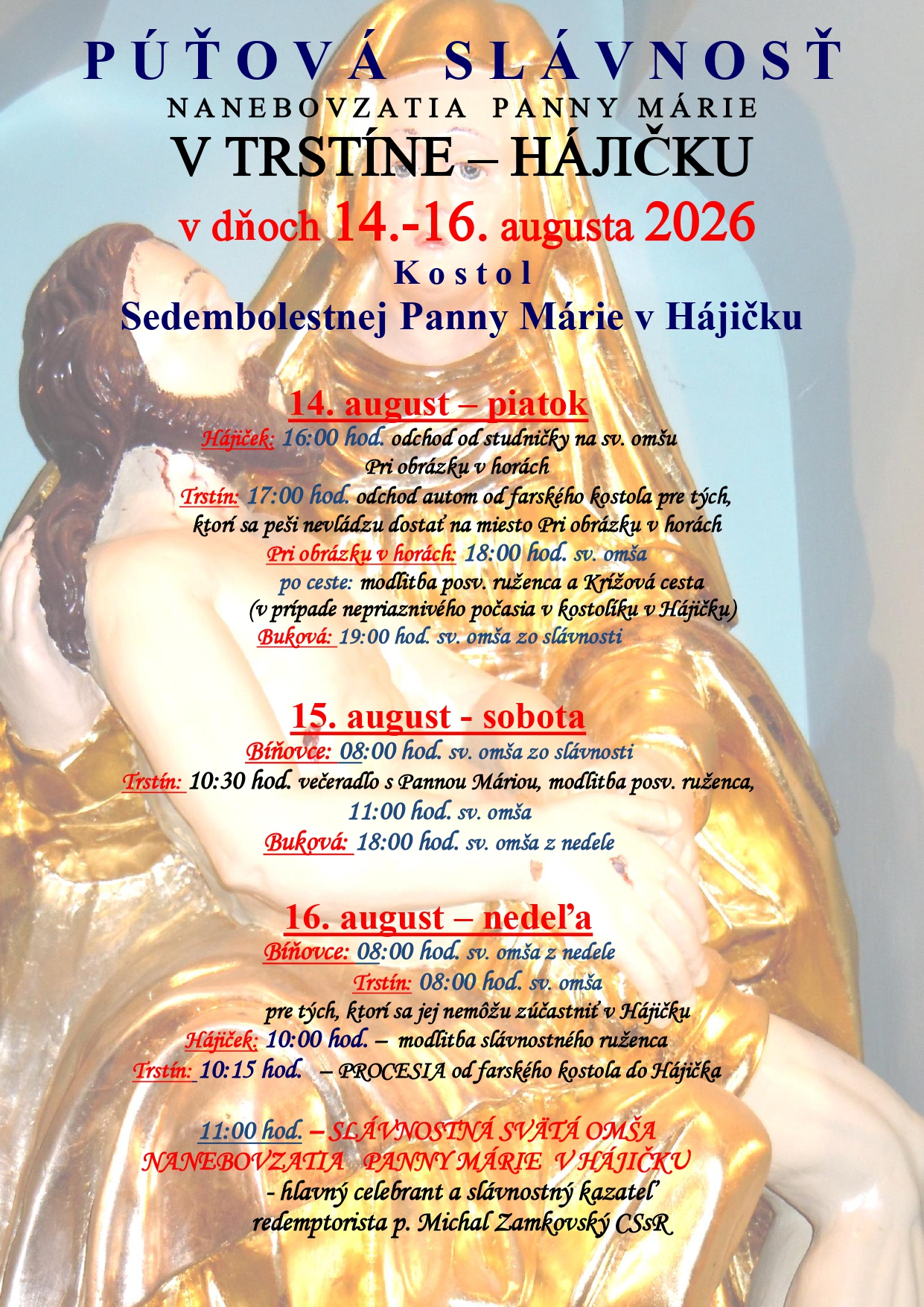 PÚŤOVÁ SLÁVNOSŤ
NANEBOVZATIA PANNY MÁRIE
V TRSTÍNE – HÁJIČKU
v dňoch 14.-16. augusta 2026
Kostol
Sedembolestnej Panny Márie v Hájičku

14. august – piatok
Hájiček: 16:00 hod. odchod od studničky na sv. omšu
Pri obrázku v horách
Trstín: 17:00 hod. odchod autom od farského kostola pre tých, ktorí sa peši nevládzu dostať na miesto Pri obrázku v horách
Pri obrázku v horách: 18:00 hod. sv. omša
po ceste: modlitba posv. ruženca a Krížová cesta
(v prípade nepriaznivého počasia v kostolíku v Hájičku)
Buková: 19:00 hod. sv. omša zo slávnosti

15. august - sobota
Bíňovce: 08:00 hod. sv. omša zo slávnosti
Trstín: 10:30 hod. večeradlo s Pannou Máriou, modlitba posv. ruženca,
11:00 hod. sv. omša
Buková: 18:00 hod. sv. omša z nedele

16. august – nedeľa
Bíňovce: 08:00 hod. sv. omša z nedele
Trstín: 08:00 hod. sv. omša
pre tých, ktorí sa jej nemôžu zúčastniť v Hájičku
Hájiček: 10:00 hod. – modlitba slávnostného ruženca
Trstín: 10:15 hod. – PROCESIA od farského kostola do Hájička

11:00 hod. – SLÁVNOSTNÁ SVÄTÁ OMŠA
NANEBOVZATIA PANNY MÁRIE V HÁJIČKU
- hlavný celebrant a slávnostný kazateľ
redemptorista p. Michal Zamkovský CSsR